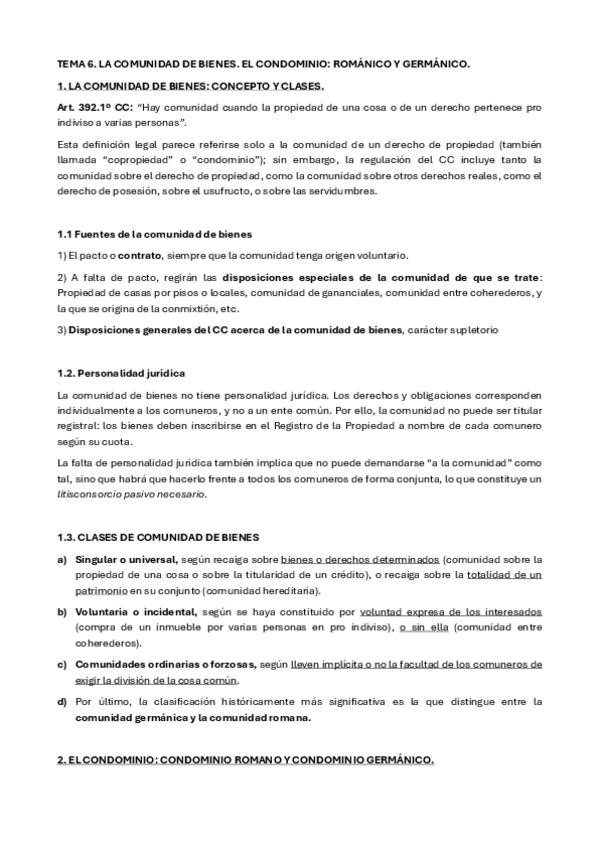 TEMA 6. LA COMUNIDAD DE BIENES. EL CONDOMINIO: ROMÁNICO Y GERMÁNICO.

1. LA COMUNIDAD DE BIENES: CONCEPTO Y CLASES.

Art. 392.1º CC: "Hay comunidad cuando la propiedad de una cosa o de un derecho pertenece pro indiviso a varias personas".

Esta definición legal parece referirse solo a la comunidad de un derecho de propiedad (también llamada "copropiedad" o "condominio"); sin embargo, la regulación del CC incluye tanto la comunidad sobre el derecho de propiedad, como la comunidad sobre otros derechos reales, como el derecho de posesión, sobre el usufructo, o sobre las servidumbres.

1.1 Fuentes de la comunidad de bienes

1) El pacto o contrato, siempre que la comunidad tenga origen voluntario.

2) A falta de pacto, regirán las disposiciones especiales de la comunidad de que se trate: Propiedad de casas por pisos o locales, comunidad de gananciales, comunidad entre coherederos, y la que se origina de la conmixtión, etc.

3) Disposiciones generales del CC acerca de la comunidad de bienes, carácter supletorio

1.2. Personalidad jurídica

La comunidad de bienes no tiene personalidad jurídica. Los derechos y obligaciones corresponden individualmente a los comuneros, y no a un ente común. Por ello, la comunidad no puede ser titular registral: los bienes deben inscribirse en el Registro de la Propiedad a nombre de cada comunero según su cuota.

La falta de personalidad jurídica también implica que no puede demandarse "a la comunidad" como tal, sino que habrá que hacerlo frente a todos los comuneros de forma conjunta, lo que constituye un litisconsorcio pasivo necesario.

1.3. CLASES DE COMUNIDAD DE BIENES

a) Singular o universal, según recaiga sobre bienes o derechos determinados (comunidad sobre la propiedad de una cosa o sobre la titularidad de un crédito), o recaiga sobre la totalidad de un patrimonio en su conjunto (comunidad hereditaria).

b) Voluntaria o incidental, según se haya constituido por voluntad expresa de los interesados (compra de un inmueble por varias personas en pro indiviso), o sin ella (comunidad entre coherederos).

c) Comunidades ordinarias o forzosas, según lleven implícita o no la facultad de los comuneros de exigir la división de la cosa común.

d) Por último, la clasificación históricamente más significativa es la que distingue entre la comunidad germánica y la comunidad romana.

2. EL CONDOMINIO: CONDOMINIO ROMANO Y CONDOMINIO GERMÁNICO.